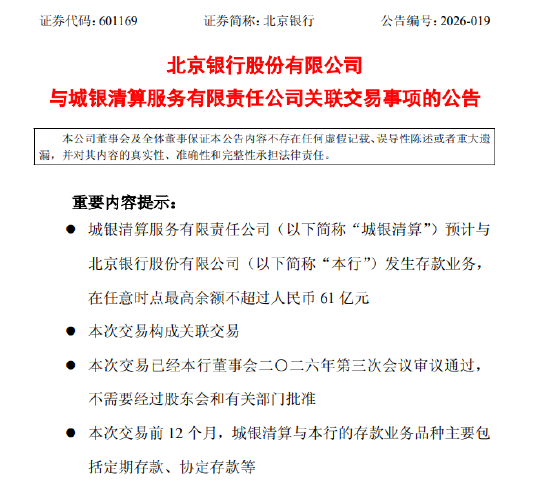 证券代码：601169　　证券简称：北京银行　　公告编号：2026-019

北京银行股份有限公司
与城银清算服务有限责任公司关联交易事项的公告

本公司董事会及全体董事保证本公告内容不存在任何虚假记载、误导性陈述或者重大遗漏，并对其内容的真实性、准确性和完整性承担法律责任。

重要内容提示：

● 城银清算服务有限责任公司（以下简称“城银清算”）预计与北京银行股份有限公司（以下简称“本行”）发生存款业务，在任意时点最高余额不超过人民币 61 亿元

● 本次交易构成关联交易

● 本次交易已经本行董事会二〇二六年第三次会议审议通过，不需要经过股东会和有关部门批准

● 本次交易前 12 个月，城银清算与本行的存款业务品种主要包括定期存款、协定存款等